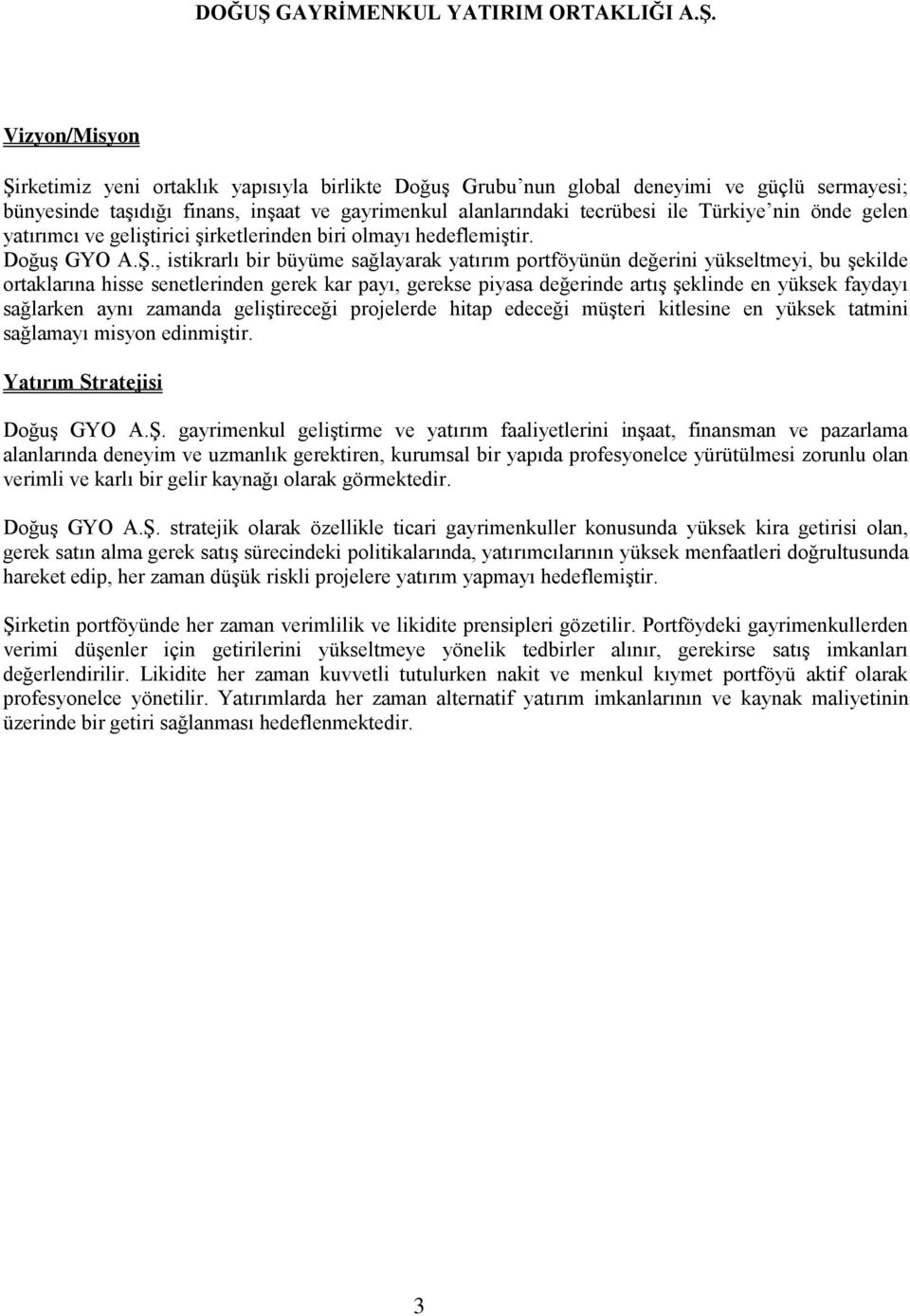 DOĞUŞ GAYRİMENKUL YATIRIM ORTAKLIĞI A.Ş.

Vizyon/Misyon

Şirketimiz yeni ortaklık yapısıyla birlikte Doğuş Grubu'nun global deneyimi ve güçlü sermayesi; bünyesinde taşıdığı finans, inşaat ve gayrimenkul alanlarındaki tecrübesi ile Türkiye'nin önde gelen yatırımcı ve geliştirici şirketlerinden biri olmayı hedeflemiştir.
Doğuş GYO A.Ş., istikrarlı bir büyüme sağlayarak yatırım portföyünün değerini yükseltmeyi, bu şekilde ortaklarına hisse senetlerinden gerek kar payı, gerekse piyasa değerinde artış şeklinde en yüksek faydayı sağlarken aynı zamanda geliştireceği projelerde hitap edeceği müşteri kitlesine en yüksek tatmini sağlamayı misyon edinmiştir.

Yatırım Stratejisi

Doğuş GYO A.Ş. gayrimenkul geliştirme ve yatırım faaliyetlerini inşaat, finansman ve pazarlama alanlarında deneyim ve uzmanlık gerektiren, kurumsal bir yapıda profesyonelce yürütülmesi zorunlu olan verimli ve karlı bir gelir kaynağı olarak görmektedir.

Doğuş GYO A.Ş. stratejik olarak özellikle ticari gayrimenkuller konusunda yüksek kira getirisi olan, gerek satın alma gerek satış sürecindeki politikalarında, yatırımcılarının yüksek menfaatleri doğrultusunda hareket edip, her zaman düşük riskli projelere yatırım yapmayı hedeflemiştir.

Şirketin portföyünde her zaman verimlilik ve likidite prensipleri gözetilir. Portföydeki gayrimenkullerden verimi düşenler için getirilerini yükseltmeye yönelik tedbirler alınır, gerekirse satış imkanları değerlendirilir. Likidite her zaman kuvvetli tutulurken nakit ve menkul kıymet portföyü aktif olarak profesyonelce yönetilir. Yatırımlarda her zaman alternatif yatırım imkanlarının ve kaynak maliyetinin üzerinde bir getiri sağlanması hedeflenmektedir.

3